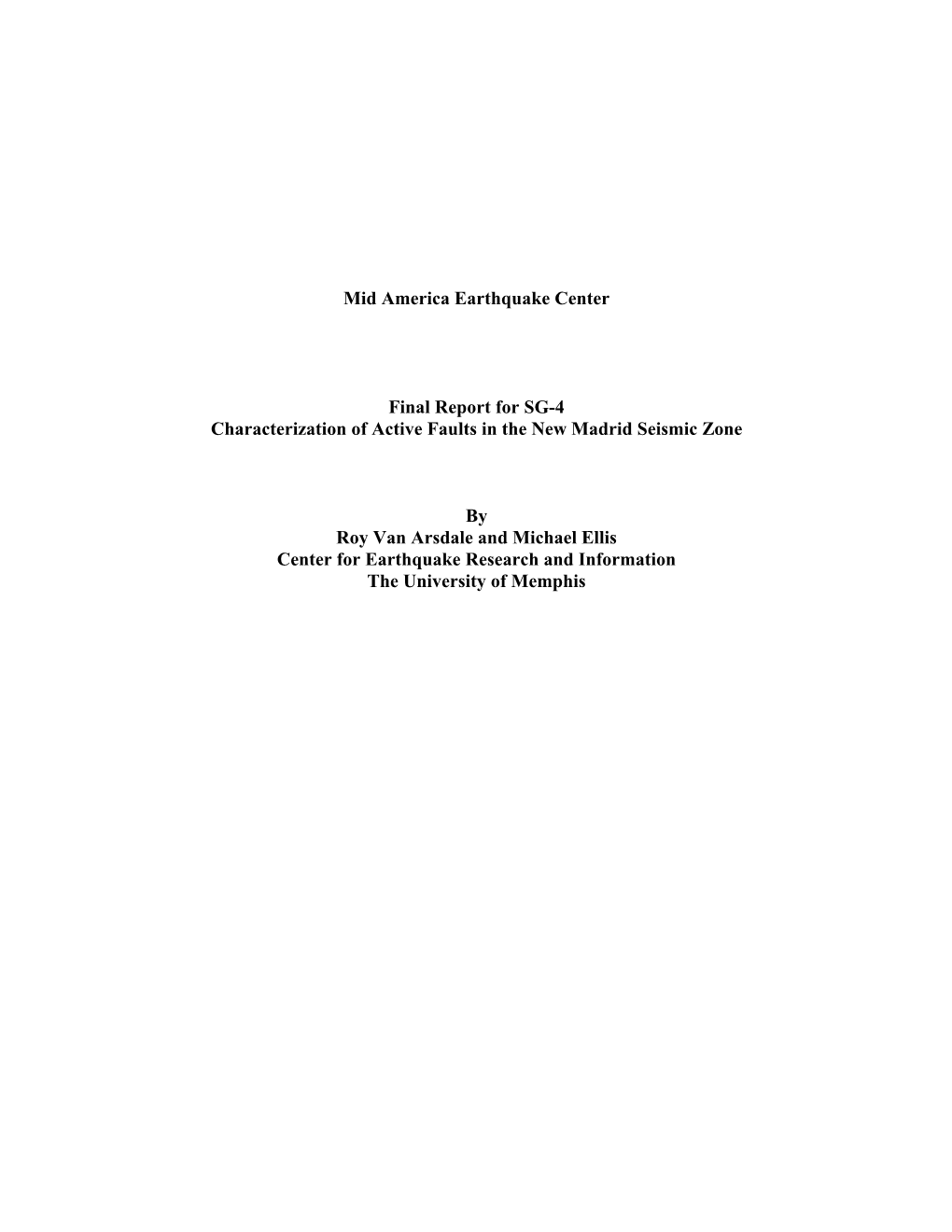 Mid America Earthquake Center

Final Report for SG-4
Characterization of Active Faults in the New Madrid Seismic Zone

By
Roy Van Arsdale and Michael Ellis
Center for Earthquake Research and Information
The University of Memphis